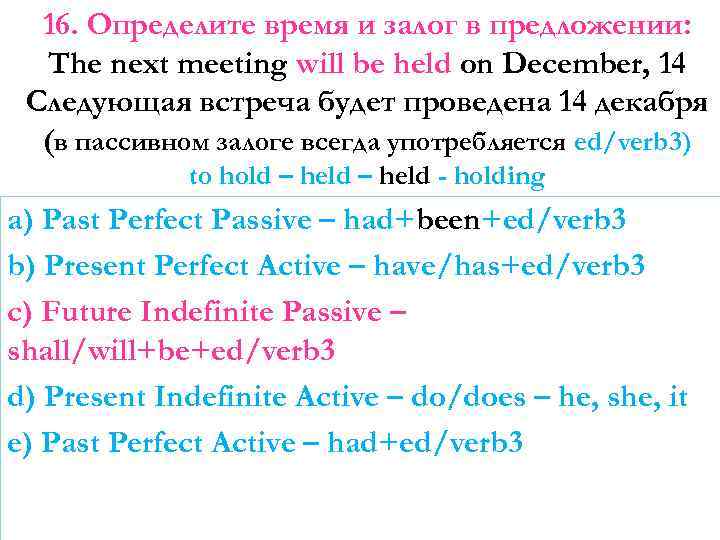 16. Определите время и залог в предложении:
The next meeting will be held on December, 14
Следующая встреча будет проведена 14 декабря
(в пассивном залоге всегда употребляется ed/verb3)
to hold – held – held - holding

a) Past Perfect Passive – had+been+ed/verb3

b) Present Perfect Active – have/has+ed/verb3

c) Future Indefinite Passive – shall/will+be+ed/verb3

d) Present Indefinite Active – do/does – he, she, it

e) Past Perfect Active – had+ed/verb3